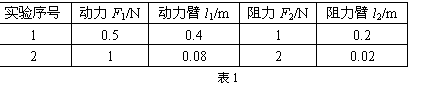 | 实验序号 | 动力 $F_1$/N | 动力臂 $l_1$/m | 阻力 $F_2$/N | 阻力臂 $l_2$/m |
|---|---|---|---|---|
| 1 | 0.5 | 0.4 | 1 | 0.2 |
| 2 | 1 | 0.08 | 2 | 0.02 |

表 1